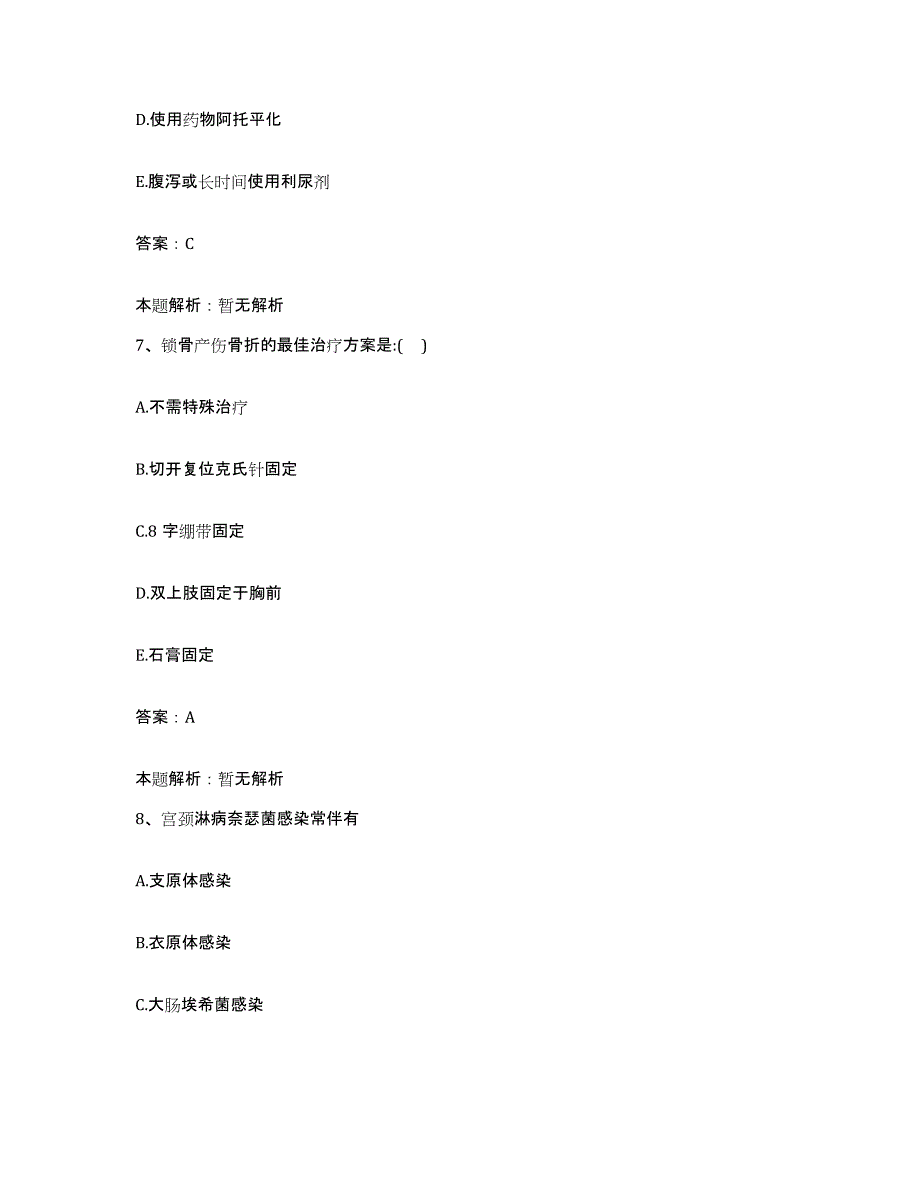 D.使用药物阿托平化

E.腹泻或长时间使用利尿剂

答案：C

本题解析：暂无解析

7、锁骨产伤骨折的最佳治疗方案是:(　)

A.不需特殊治疗

B.切开复位克氏针固定

C.8 字绷带固定

D.双上肢固定于胸前

E.石膏固定

答案：A

本题解析：暂无解析

8、宫颈淋病奈瑟菌感染常伴有

A.支原体感染

B.衣原体感染

C.大肠埃希菌感染